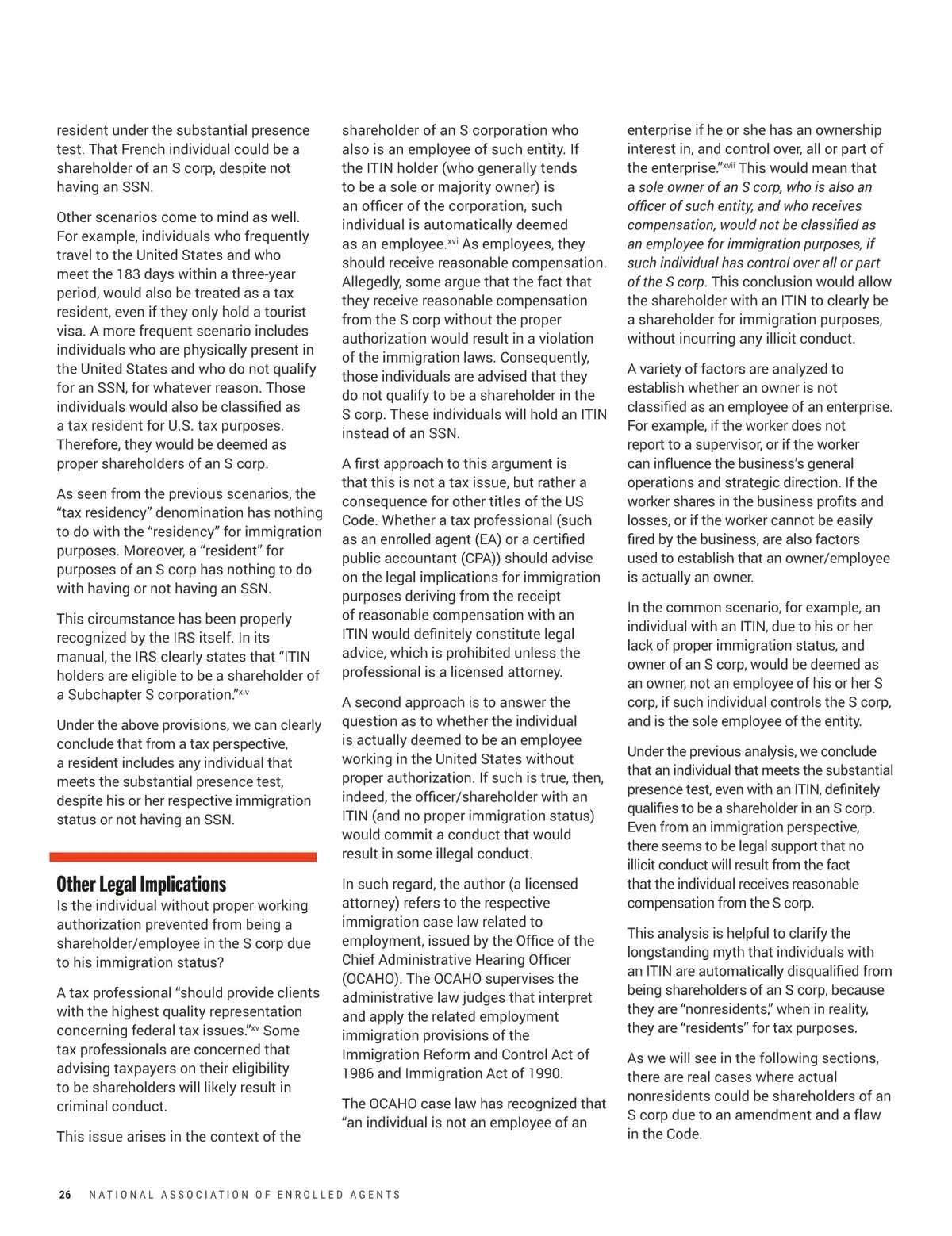 resident under the substantial presence test. That French individual could be a shareholder of an S corp, despite not having an SSN.

Other scenarios come to mind as well. For example, individuals who frequently travel to the United States and who meet the 183 days within a three-year period, would also be treated as a tax resident, even if they only hold a tourist visa. A more frequent scenario includes individuals who are physically present in the United States and who do not qualify for an SSN, for whatever reason. Those individuals would also be classified as a tax resident for U.S. tax purposes. Therefore, they would be deemed as proper shareholders of an S corp.

As seen from the previous scenarios, the "tax residency" denomination has nothing to do with the "residency" for immigration purposes. Moreover, a "resident" for purposes of an S corp has nothing to do with having or not having an SSN.

This circumstance has been properly recognized by the IRS itself. In its manual, the IRS clearly states that "ITIN holders are eligible to be a shareholder of a Subchapter S corporation."$^{xiv}$

Under the above provisions, we can clearly conclude that from a tax perspective, a resident includes any individual that meets the substantial presence test, despite his or her respective immigration status or not having an SSN.

Other Legal Implications

Is the individual without proper working authorization prevented from being a shareholder/employee in the S corp due to his immigration status?

A tax professional "should provide clients with the highest quality representation concerning federal tax issues."$^{xv}$ Some tax professionals are concerned that advising taxpayers on their eligibility to be shareholders will likely result in criminal conduct.

This issue arises in the context of the shareholder of an S corporation who also is an employee of such entity. If the ITIN holder (who generally tends to be a sole or majority owner) is an officer of the corporation, such individual is automatically deemed as an employee.$^{xvi}$ As employees, they should receive reasonable compensation. Allegedly, some argue that the fact that they receive reasonable compensation from the S corp without the proper authorization would result in a violation of the immigration laws. Consequently, those individuals are advised that they do not qualify to be a shareholder in the S corp. These individuals will hold an ITIN instead of an SSN.

A first approach to this argument is that this is not a tax issue, but rather a consequence for other titles of the US Code. Whether a tax professional (such as an enrolled agent (EA) or a certified public accountant (CPA)) should advise on the legal implications for immigration purposes deriving from the receipt of reasonable compensation with an ITIN would definitely constitute legal advice, which is prohibited unless the professional is a licensed attorney.

A second approach is to answer the question as to whether the individual is actually deemed to be an employee working in the United States without proper authorization. If such is true, then, indeed, the officer/shareholder with an ITIN (and no proper immigration status) would commit a conduct that would result in some illegal conduct.

In such regard, the author (a licensed attorney) refers to the respective immigration case law related to employment, issued by the Office of the Chief Administrative Hearing Officer (OCAHO). The OCAHO supervises the administrative law judges that interpret and apply the related employment immigration provisions of the Immigration Reform and Control Act of 1986 and Immigration Act of 1990.

The OCAHO case law has recognized that "an individual is not an employee of an enterprise if he or she has an ownership interest in, and control over, all or part of the enterprise."$^{xvii}$ This would mean that a sole owner of an S corp, who is also an officer of such entity, and who receives compensation, would not be classified as an employee for immigration purposes, if such individual has control over all or part of the S corp. This conclusion would allow the shareholder with an ITIN to clearly be a shareholder for immigration purposes, without incurring any illicit conduct.

A variety of factors are analyzed to establish whether an owner is not classified as an employee of an enterprise. For example, if the worker does not report to a supervisor, or if the worker can influence the business's general operations and strategic direction. If the worker shares in the business profits and losses, or if the worker cannot be easily fired by the business, are also factors used to establish that an owner/employee is actually an owner.

In the common scenario, for example, an individual with an ITIN, due to his or her lack of proper immigration status, and owner of an S corp, would be deemed as an owner, not an employee of his or her S corp, if such individual controls the S corp, and is the sole employee of the entity.

Under the previous analysis, we conclude that an individual that meets the substantial presence test, even with an ITIN, definitely qualifies to be a shareholder in an S corp. Even from an immigration perspective, there seems to be legal support that no illicit conduct will result from the fact that the individual receives reasonable compensation from the S corp.

This analysis is helpful to clarify the longstanding myth that individuals with an ITIN are automatically disqualified from being shareholders of an S corp, because they are "nonresidents," when in reality, they are "residents" for tax purposes.

As we will see in the following sections, there are real cases where actual nonresidents could be shareholders of an S corp due to an amendment and a flaw in the Code.

26 NATIONAL ASSOCIATION OF ENROLLED AGENTS